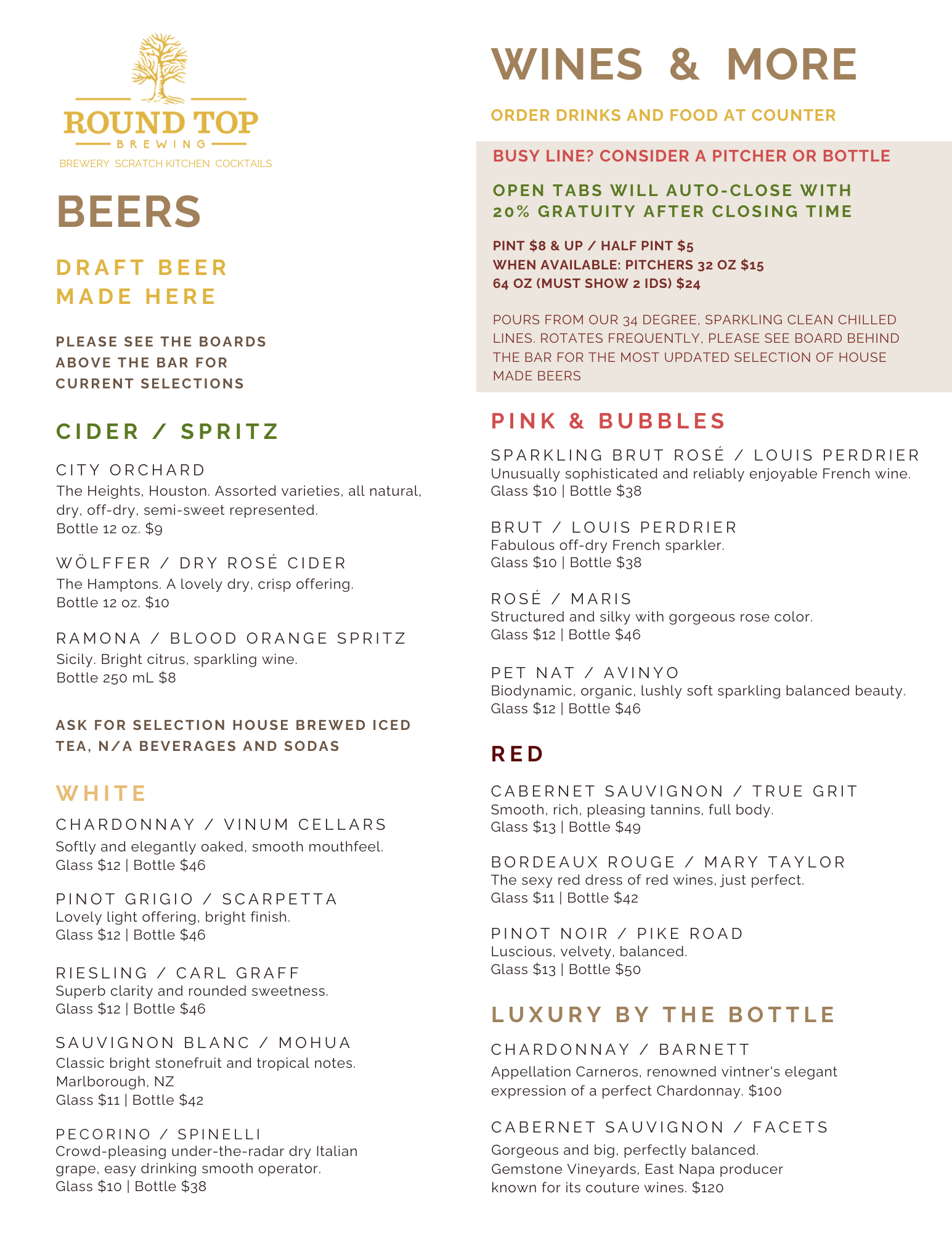 ROUND TOP
BREWING
BREWERY SCRATCH KITCHEN COCKTAILS

BEERS

DRAFT BEER
MADE HERE

PLEASE SEE THE BOARDS ABOVE THE BAR FOR CURRENT SELECTIONS

CIDER / SPRITZ

CITY ORCHARD
The Heights, Houston. Assorted varieties, all natural, dry, off-dry, semi-sweet represented.
Bottle 12 oz. $9

WÖLFFER / DRY ROSÉ CIDER
The Hamptons. A lovely dry, crisp offering.
Bottle 12 oz. $10

RAMONA / BLOOD ORANGE SPRITZ
Sicily. Bright citrus, sparkling wine.
Bottle 250 mL $8

ASK FOR SELECTION HOUSE BREWED ICED TEA, N/A BEVERAGES AND SODAS

WHITE

CHARDONNAY / VINUM CELLARS
Softly and elegantly oaked, smooth mouthfeel.
Glass $12 | Bottle $46

PINOT GRIGIO / SCARPETTA
Lovely light offering, bright finish.
Glass $12 | Bottle $46

RIESLING / CARL GRAFF
Superb clarity and rounded sweetness.
Glass $12 | Bottle $46

SAUVIGNON BLANC / MOHUA
Classic bright stonefruit and tropical notes.
Marlborough, NZ
Glass $11 | Bottle $42

PECORINO / SPINELLI
Crowd-pleasing under-the-radar dry Italian grape, easy drinking smooth operator.
Glass $10 | Bottle $38

WINES & MORE

ORDER DRINKS AND FOOD AT COUNTER

BUSY LINE? CONSIDER A PITCHER OR BOTTLE

OPEN TABS WILL AUTO-CLOSE WITH 20% GRATUITY AFTER CLOSING TIME

PINT $8 & UP / HALF PINT $5
WHEN AVAILABLE: PITCHERS 32 OZ $15
64 OZ (MUST SHOW 2 IDS) $24

POURS FROM OUR 34 DEGREE, SPARKLING CLEAN CHILLED LINES. ROTATES FREQUENTLY, PLEASE SEE BOARD BEHIND THE BAR FOR THE MOST UPDATED SELECTION OF HOUSE MADE BEERS

PINK & BUBBLES

SPARKLING BRUT ROSÉ / LOUIS PERDRIER
Unusually sophisticated and reliably enjoyable French wine.
Glass $10 | Bottle $38

BRUT / LOUIS PERDRIER
Fabulous off-dry French sparkler.
Glass $10 | Bottle $38

ROSÉ / MARIS
Structured and silky with gorgeous rose color.
Glass $12 | Bottle $46

PET NAT / AVINYO
Biodynamic, organic, lushly soft sparkling balanced beauty.
Glass $12 | Bottle $46

RED

CABERNET SAUVIGNON / TRUE GRIT
Smooth, rich, pleasing tannins, full body.
Glass $13 | Bottle $49

BORDEAUX ROUGE / MARY TAYLOR
The sexy red dress of red wines, just perfect.
Glass $11 | Bottle $42

PINOT NOIR / PIKE ROAD
Luscious, velvety, balanced.
Glass $13 | Bottle $50

LUXURY BY THE BOTTLE

CHARDONNAY / BARNETT
Appellation Carneros, renowned vintner's elegant expression of a perfect Chardonnay. $100

CABERNET SAUVIGNON / FACETS
Gorgeous and big, perfectly balanced.
Gemstone Vineyards, East Napa producer known for its couture wines. $120